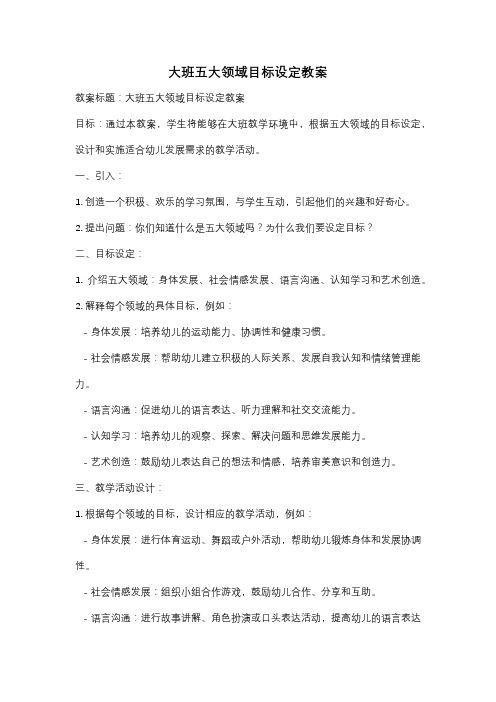 大班五大领域目标设定教案

教案标题：大班五大领域目标设定教案

目标：通过本教案，学生将能够在大班教学环境中，根据五大领域的目标设定，设计和实施适合幼儿发展需求的教学活动。

一、引入：

1. 创造一个积极、欢乐的学习氛围，与学生互动，引起他们的兴趣和好奇心。

2. 提出问题：你们知道什么是五大领域吗？为什么我们要设定目标？

二、目标设定：

1. 介绍五大领域：身体发展、社会情感发展、语言沟通、认知学习和艺术创造。

2. 解释每个领域的具体目标，例如：

- 身体发展：培养幼儿的运动能力、协调性和健康习惯。

- 社会情感发展：帮助幼儿建立积极的人际关系、发展自我认知和情绪管理能力。

- 语言沟通：促进幼儿的语言表达、听力理解和社交交流能力。

- 认知学习：培养幼儿的观察、探索、解决问题和思维发展能力。

- 艺术创造：鼓励幼儿表达自己的想法和情感，培养审美意识和创造力。

三、教学活动设计：

1. 根据每个领域的目标，设计相应的教学活动，例如：

- 身体发展：进行体育运动、舞蹈或户外活动，帮助幼儿锻炼身体和发展协调性。

- 社会情感发展：组织小组合作游戏，鼓励幼儿合作、分享和互助。

- 语言沟通：进行故事讲解、角色扮演或口头表达活动，提高幼儿的语言表达